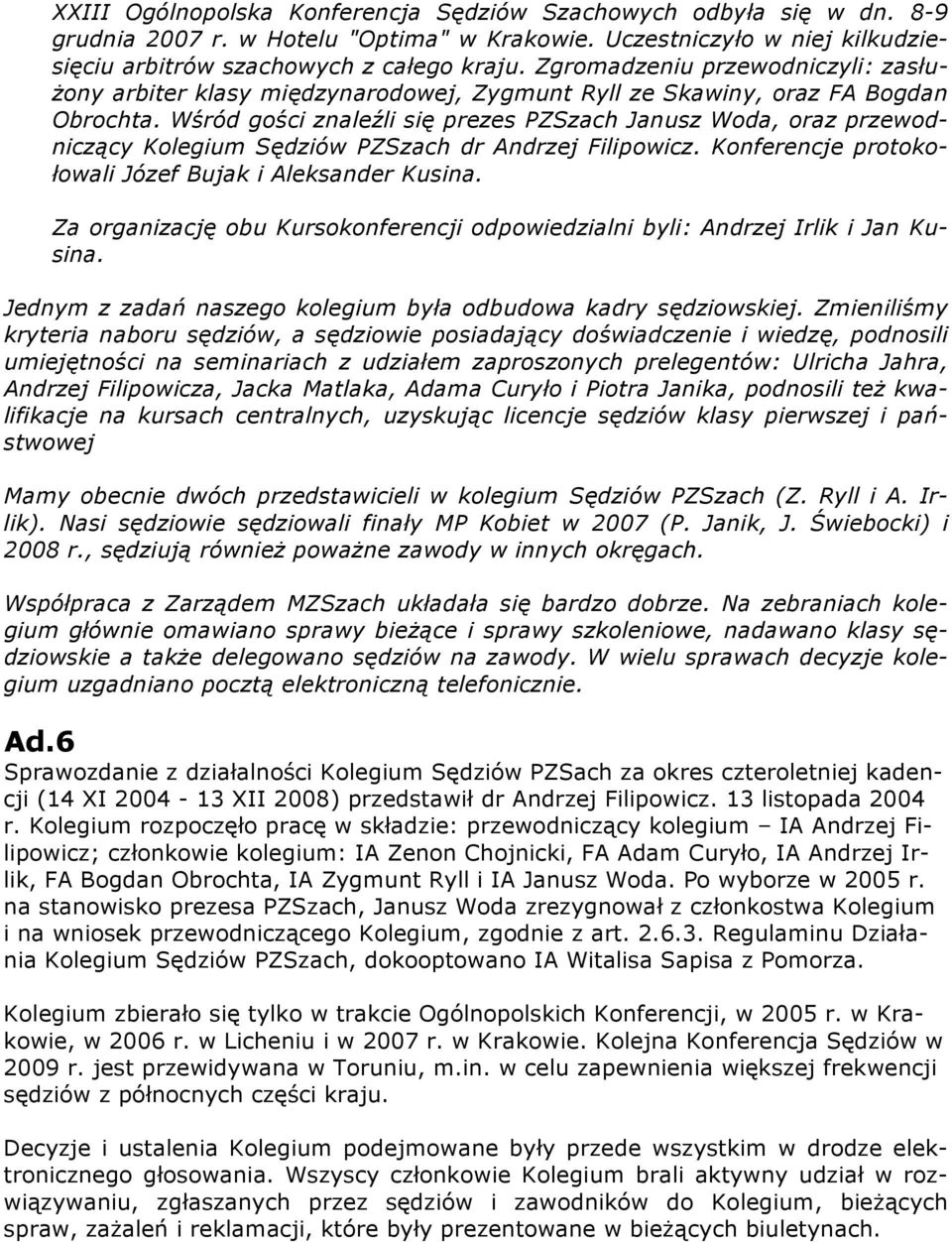 XXIII Ogólnopolska Konferencja Sędziów Szachowych odbyła się w dn. 8-9 grudnia 2007 r. w Hotelu "Optima" w Krakowie. Uczestniczyło w niej kilkudziesięciu arbitrów szachowych z całego kraju. Zgromadzeniu przewodniczyli: zasłużony arbiter klasy międzynarodowej, Zygmunt Ryll ze Skawiny, oraz FA Bogdan Obrochta. Wśród gości znaleźli się prezes PZSzach Janusz Woda, oraz przewodniczący Kolegium Sędziów PZSzach dr Andrzej Filipowicz. Konferencje protokołowali Józef Bujak i Aleksander Kusina.

Za organizację obu Kursokonferencji odpowiedzialni byli: Andrzej Irlik i Jan Kusina.

Jednym z zadań naszego kolegium była odbudowa kadry sędziowskiej. Zmieniliśmy kryteria naboru sędziów, a sędziowie posiadający doświadczenie i wiedzę, podnosili umiejętności na seminariach z udziałem zaproszonych prelegentów: Ulricha Jahra, Andrzej Filipowicza, Jacka Matlaka, Adama Curyło i Piotra Janika, podnosili też kwalifikacje na kursach centralnych, uzyskując licencje sędziów klasy pierwszej i państwowej

Mamy obecnie dwóch przedstawicieli w kolegium Sędziów PZSzach (Z. Ryll i A. Irlik). Nasi sędziowie sędziowali finały MP Kobiet w 2007 (P. Janik, J. Świebocki) i 2008 r., sędziują również poważne zawody w innych okręgach.

Współpraca z Zarządem MZSzach układała się bardzo dobrze. Na zebraniach kolegium głównie omawiano sprawy bieżące i sprawy szkoleniowe, nadawano klasy sędziowskie a także delegowano sędziów na zawody. W wielu sprawach decyzje kolegium uzgadniano pocztą elektroniczną telefonicznie.

Ad.6
Sprawozdanie z działalności Kolegium Sędziów PZSach za okres czteroletniej kadencji (14 XI 2004 - 13 XII 2008) przedstawił dr Andrzej Filipowicz. 13 listopada 2004 r. Kolegium rozpoczęło pracę w składzie: przewodniczący kolegium – IA Andrzej Filipowicz; członkowie kolegium: IA Zenon Chojnicki, FA Adam Curyło, IA Andrzej Irlik, FA Bogdan Obrochta, IA Zygmunt Ryll i IA Janusz Woda. Po wyborze w 2005 r. na stanowisko prezesa PZSzach, Janusz Woda zrezygnował z członkostwa Kolegium i na wniosek przewodniczącego Kolegium, zgodnie z art. 2.6.3. Regulaminu Działania Kolegium Sędziów PZSzach, dokooptowano IA Witalisa Sapisa z Pomorza.

Kolegium zbierało się tylko w trakcie Ogólnopolskich Konferencji, w 2005 r. w Krakowie, w 2006 r. w Licheniu i w 2007 r. w Krakowie. Kolejna Konferencja Sędziów w 2009 r. jest przewidywana w Toruniu, m.in. w celu zapewnienia większej frekwencji sędziów z północnych części kraju.

Decyzje i ustalenia Kolegium podejmowane były przede wszystkim w drodze elektronicznego głosowania. Wszyscy członkowie Kolegium brali aktywny udział w rozwiązywaniu, zgłaszanych przez sędziów i zawodników do Kolegium, bieżących spraw, zażaleń i reklamacji, które były prezentowane w bieżących biuletynach.